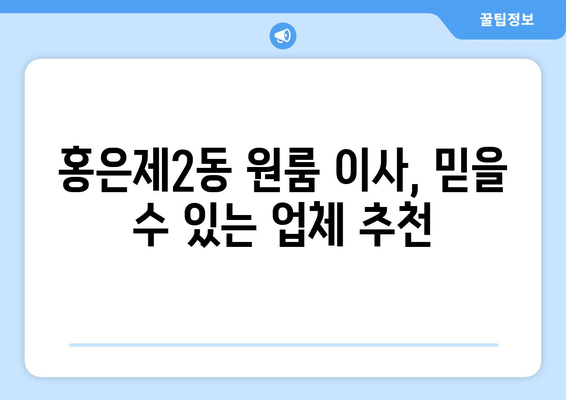 꿀팁정보

홍은제2동 원룸 이사, 믿을 수 있는 업체 추천